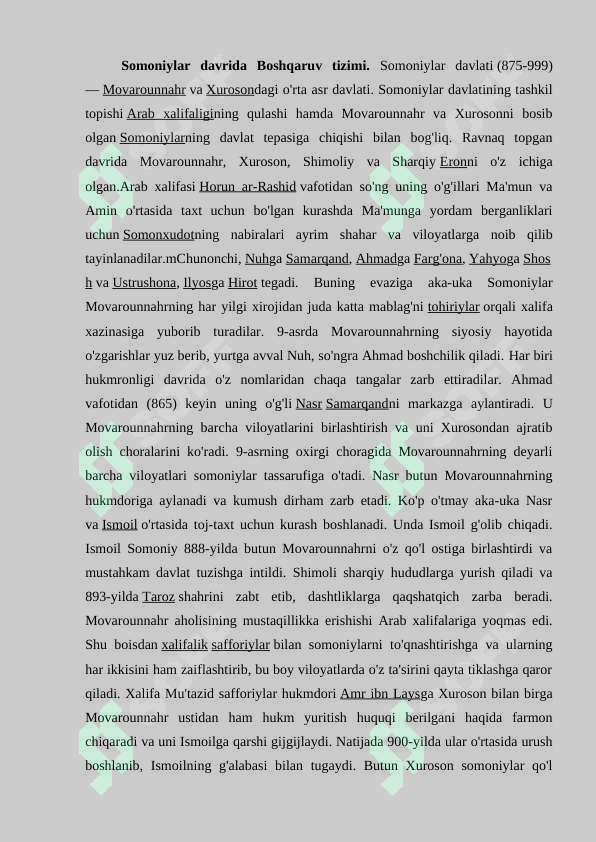 Somoniylar davrida Boshqaruv tizimi. Somoniylar davlati (875-999) — Movarounnahr va Xurosondagi o'rta asr davlati. Somoniylar davlatining tashkil topishi Arab xalifaligining qulashi hamda Movarounnahr va Xurosonni bosib olgan Somoniylarning davlat tepasiga chiqishi bilan bog'liq. Ravnaq topgan davrida Movarounnahr, Xuroson, Shimoliy va Sharqiy Eronni o'z ichiga olgan.Arab xalifasi Horun ar-Rashid vafotidan so'ng uning o'g'illari Ma'mun va Amin o'rtasida taxt uchun bo'lgan kurashda Ma'munga yordam berganliklari uchun Somonxudotning nabiralari ayrim shahar va viloyatlarga noib qilib tayinlanadilar.mChunonchi, Nuhga Samarqand, Ahmadga Farg'ona, Yahyoga Shosh va Ustrushona, Ilyosga Hirot tegadi. Buning evaziga aka-uka Somoniylar Movarounnahrning har yilgi xirojidan juda katta mablag'ni tohiriylar orqali xalifa xazinasiga yuborib turadilar. 9-asrda Movarounnahrning siyosiy hayotida o'zgarishlar yuz berib, yurtga avval Nuh, so'ngra Ahmad boshchilik qiladi. Har biri hukmronligi davrida o'z nomlaridan chaqa tangalar zarb ettiradilar. Ahmad vafotidan (865) keyin uning o'g'li Nasr Samarqandni markazga aylantiradi. U Movarounnahrning barcha viloyatlarini birlashtirish va uni Xurosondan ajratib olish choralarini ko'radi. 9-asrning oxirgi choragida Movarounnahrning deyarli barcha viloyatlari somoniylar tassarufiga o'tadi. Nasr butun Movarounnahrning hukmdoriga aylanadi va kumush dirham zarb etadi. Ko'p o'tmay aka-uka Nasr va Ismoil o'rtasida toj-taxt uchun kurash boshlanadi. Unda Ismoil g'olib chiqadi. Ismoil Somoniy 888-yilda butun Movarounnahrni o'z qo'l ostiga birlashtirdi va mustahkam davlat tuzishga intildi. Shimoli sharqiy hududlarga yurish qiladi va 893-yilda Taroz shahrini zabt etib, dashtliklarga qaqshatqich zarba beradi. Movarounnahr aholisining mustaqillikka erishishi Arab xalifalariga yoqmas edi. Shu boisdan xalifalik safforiylar bilan somoniylarni to'qnashtirishga va ularning har ikkisini ham zaiflashtirib, bu boy viloyatlarda o'z ta'sirini qayta tiklashga qaror qiladi. Xalifa Mu'tazid safforiylar hukmdori Amr ibn Laysga Xuroson bilan birga Movarounnahr ustidan ham hukm yuritish huquqi berilgani haqida farmon chiqaradi va uni Ismoilga qarshi gijgijlaydi. Natijada 900-yilda ular o'rtasida urush boshlanib, Ismoilning g'alabasi bilan tugaydi. Butun Xuroson somoniylar qo'l